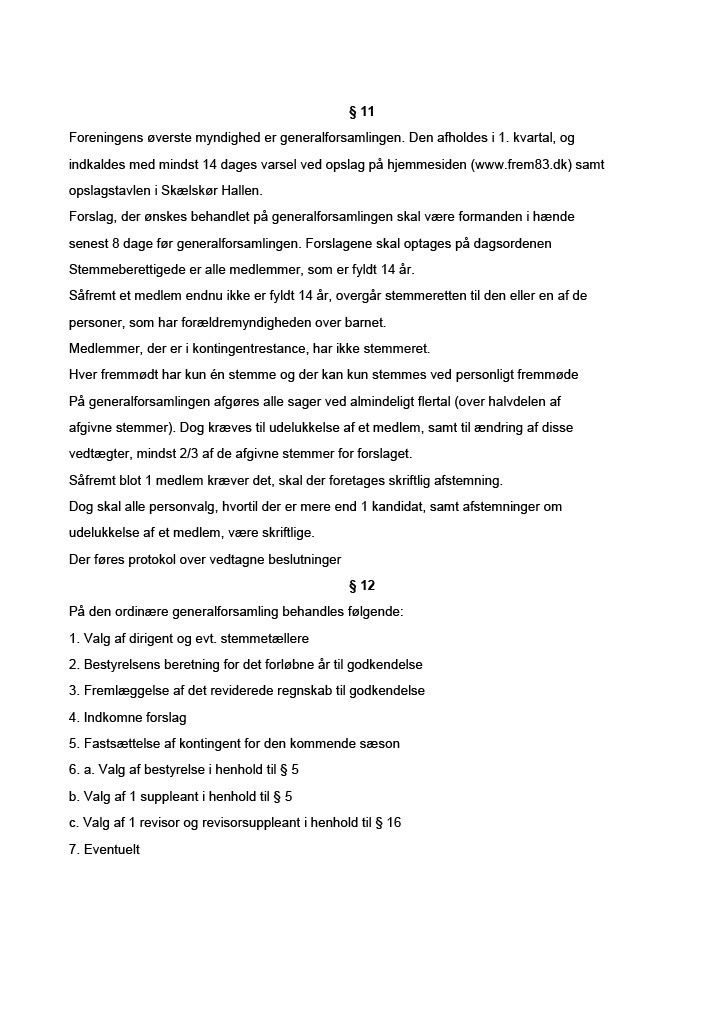 § 11

Foreningens øverste myndighed er generalforsamlingen. Den afholdes i 1. kvartal, og indkaldes med mindst 14 dages varsel ved opslag på hjemmesiden (www.frem83.dk) samt opslagstavlen i Skælskør Hallen.

Forslag, der ønskes behandlet på generalforsamlingen skal være formanden i hænde senest 8 dage før generalforsamlingen. Forslagene skal optages på dagsordenen

Stemmeberettigede er alle medlemmer, som er fyldt 14 år.

Såfremt et medlem endnu ikke er fyldt 14 år, overgår stemmeretten til den eller en af de personer, som har forældremyndigheden over barnet.

Medlemmer, der er i kontingentrestance, har ikke stemmeret.

Hver fremmødt har kun én stemme og der kan kun stemmes ved personligt fremmøde

På generalforsamlingen afgøres alle sager ved almindeligt flertal (over halvdelen af afgivne stemmer). Dog kræves til udelukkelse af et medlem, samt til ændring af disse vedtægter, mindst 2/3 af de afgivne stemmer for forslaget.

Såfremt blot 1 medlem kræver det, skal der foretages skriftlig afstemning.

Dog skal alle personvalg, hvortil der er mere end 1 kandidat, samt afstemninger om udelukkelse af et medlem, være skriftlige.

Der føres protokol over vedtagne beslutninger

§ 12

På den ordinære generalforsamling behandles følgende:

1. Valg af dirigent og evt. stemmetællere

2. Bestyrelsens beretning for det forløbne år til godkendelse

3. Fremlæggelse af det reviderede regnskab til godkendelse

4. Indkomne forslag

5. Fastsættelse af kontingent for den kommende sæson

6. a. Valg af bestyrelse i henhold til § 5

b. Valg af 1 suppleant i henhold til § 5

c. Valg af 1 revisor og revisorsuppleant i henhold til § 16

7. Eventuelt